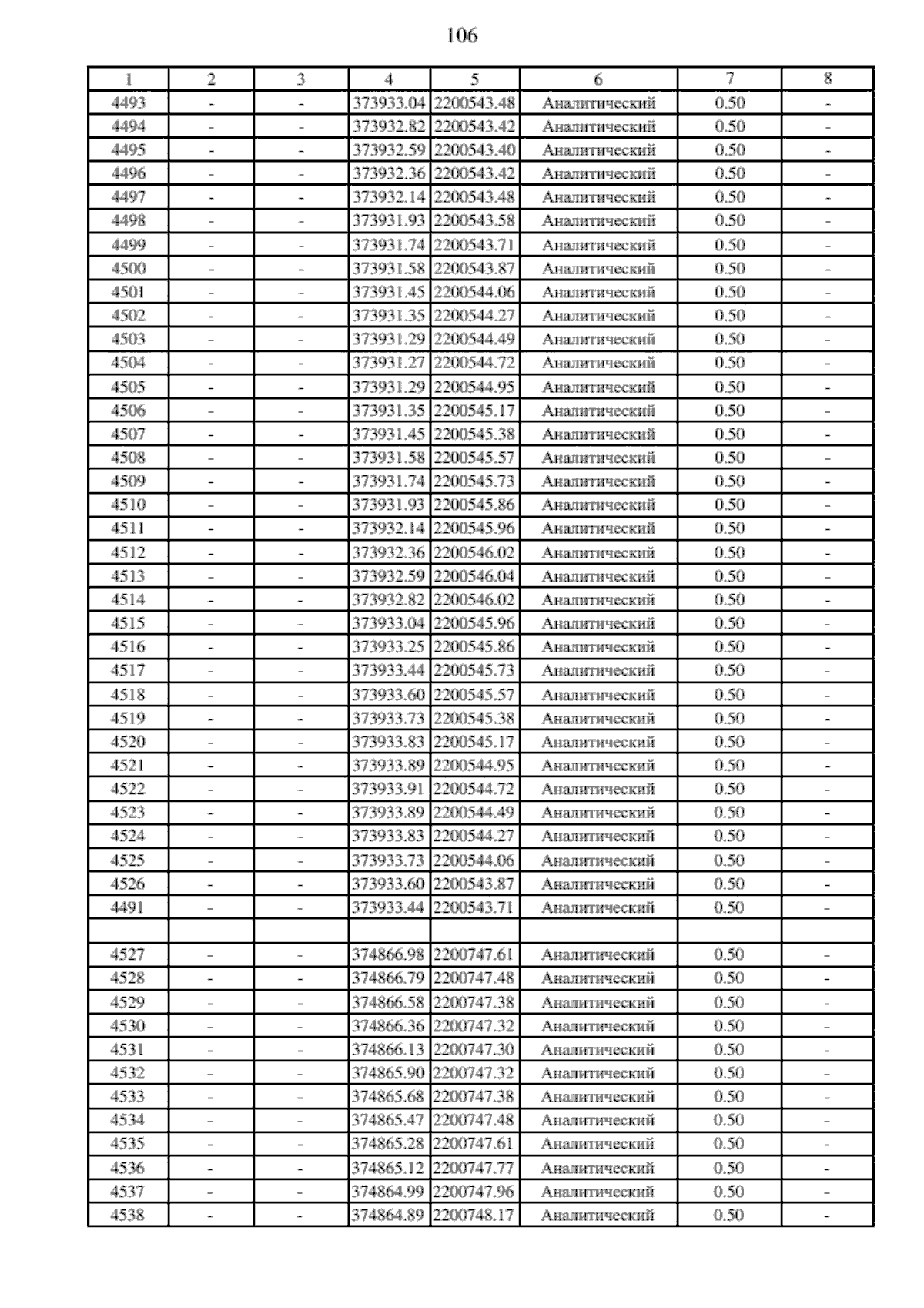 106

| 1 | 2 | 3 | 4 | 5 | 6 | 7 | 8 |
|---|---|---|---|---|---|---|---|
| 4493 | - | - | 373933.04 | 2200543.48 | Аналитический | 0.50 | - |
| 4494 | - | - | 373932.82 | 2200543.42 | Аналитический | 0.50 | - |
| 4495 | - | - | 373932.59 | 2200543.40 | Аналитический | 0.50 | - |
| 4496 | - | - | 373932.36 | 2200543.42 | Аналитический | 0.50 | - |
| 4497 | - | - | 373932.14 | 2200543.48 | Аналитический | 0.50 | - |
| 4498 | - | - | 373931.93 | 2200543.58 | Аналитический | 0.50 | - |
| 4499 | - | - | 373931.74 | 2200543.71 | Аналитический | 0.50 | - |
| 4500 | - | - | 373931.58 | 2200543.87 | Аналитический | 0.50 | - |
| 4501 | - | - | 373931.45 | 2200544.06 | Аналитический | 0.50 | - |
| 4502 | - | - | 373931.35 | 2200544.27 | Аналитический | 0.50 | - |
| 4503 | - | - | 373931.29 | 2200544.49 | Аналитический | 0.50 | - |
| 4504 | - | - | 373931.27 | 2200544.72 | Аналитический | 0.50 | - |
| 4505 | - | - | 373931.29 | 2200544.95 | Аналитический | 0.50 | - |
| 4506 | - | - | 373931.35 | 2200545.17 | Аналитический | 0.50 | - |
| 4507 | - | - | 373931.45 | 2200545.38 | Аналитический | 0.50 | - |
| 4508 | - | - | 373931.58 | 2200545.57 | Аналитический | 0.50 | - |
| 4509 | - | - | 373931.74 | 2200545.73 | Аналитический | 0.50 | - |
| 4510 | - | - | 373931.93 | 2200545.86 | Аналитический | 0.50 | - |
| 4511 | - | - | 373932.14 | 2200545.96 | Аналитический | 0.50 | - |
| 4512 | - | - | 373932.36 | 2200546.02 | Аналитический | 0.50 | - |
| 4513 | - | - | 373932.59 | 2200546.04 | Аналитический | 0.50 | - |
| 4514 | - | - | 373932.82 | 2200546.02 | Аналитический | 0.50 | - |
| 4515 | - | - | 373933.04 | 2200545.96 | Аналитический | 0.50 | - |
| 4516 | - | - | 373933.25 | 2200545.86 | Аналитический | 0.50 | - |
| 4517 | - | - | 373933.44 | 2200545.73 | Аналитический | 0.50 | - |
| 4518 | - | - | 373933.60 | 2200545.57 | Аналитический | 0.50 | - |
| 4519 | - | - | 373933.73 | 2200545.38 | Аналитический | 0.50 | - |
| 4520 | - | - | 373933.83 | 2200545.17 | Аналитический | 0.50 | - |
| 4521 | - | - | 373933.89 | 2200544.95 | Аналитический | 0.50 | - |
| 4522 | - | - | 373933.91 | 2200544.72 | Аналитический | 0.50 | - |
| 4523 | - | - | 373933.89 | 2200544.49 | Аналитический | 0.50 | - |
| 4524 | - | - | 373933.83 | 2200544.27 | Аналитический | 0.50 | - |
| 4525 | - | - | 373933.73 | 2200544.06 | Аналитический | 0.50 | - |
| 4526 | - | - | 373933.60 | 2200543.87 | Аналитический | 0.50 | - |
| 4491 | - | - | 373933.44 | 2200543.71 | Аналитический | 0.50 | - |
| | | | | | | | |
| 4527 | - | - | 374866.98 | 2200747.61 | Аналитический | 0.50 | - |
| 4528 | - | - | 374866.79 | 2200747.48 | Аналитический | 0.50 | - |
| 4529 | - | - | 374866.58 | 2200747.38 | Аналитический | 0.50 | - |
| 4530 | - | - | 374866.36 | 2200747.32 | Аналитический | 0.50 | - |
| 4531 | - | - | 374866.13 | 2200747.30 | Аналитический | 0.50 | - |
| 4532 | - | - | 374865.90 | 2200747.32 | Аналитический | 0.50 | - |
| 4533 | - | - | 374865.68 | 2200747.38 | Аналитический | 0.50 | - |
| 4534 | - | - | 374865.47 | 2200747.48 | Аналитический | 0.50 | - |
| 4535 | - | - | 374865.28 | 2200747.61 | Аналитический | 0.50 | - |
| 4536 | - | - | 374865.12 | 2200747.77 | Аналитический | 0.50 | - |
| 4537 | - | - | 374864.99 | 2200747.96 | Аналитический | 0.50 | - |
| 4538 | - | - | 374864.89 | 2200748.17 | Аналитический | 0.50 | - |